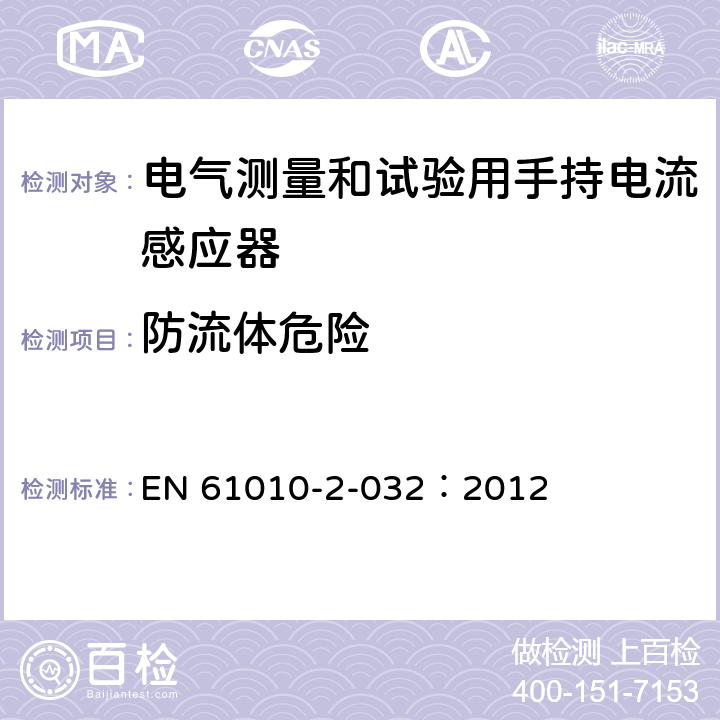 MA CNAS ilac-MRA

检测对象： 电气测量和试验用手持电流感应器

检测项目： 防流体危险

检测标准： EN 61010-2-032：2012

百检 Baijiantest.com

做检测 上百检
400-151-7153